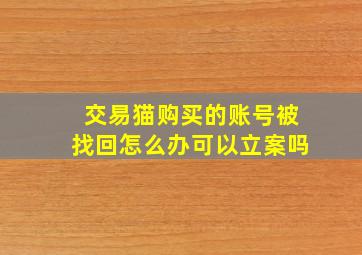 交易猫购买的账号被找回怎么办可以立案吗